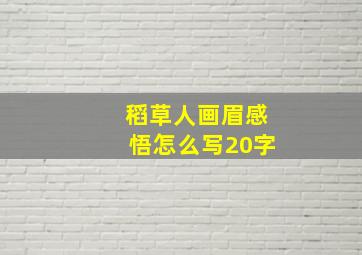 稻草人画眉感悟怎么写20字